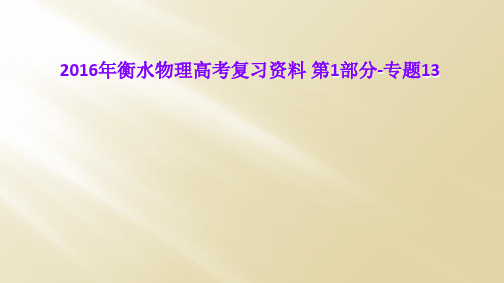 2016年衡水物理高考复习资料 第1部分-专题13